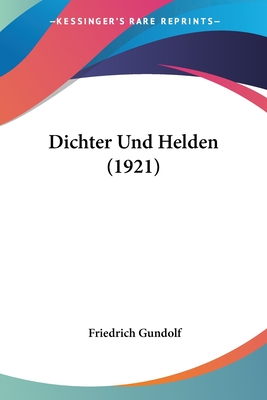 —KESSINGER'S RARE REPRINTS—

Dichter Und Helden (1921)

Friedrich Gundolf